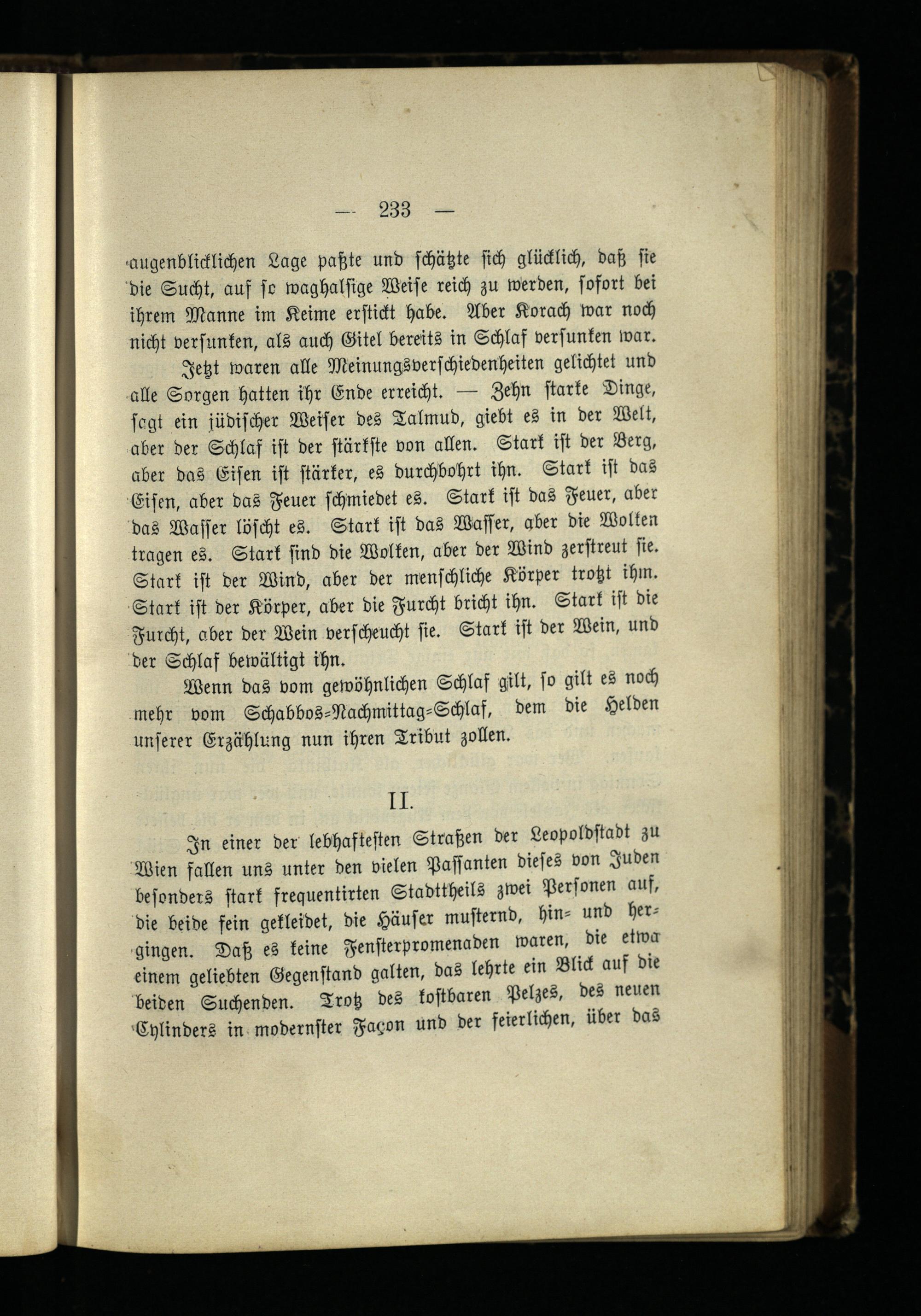 — 233 —

augenblicklichen Lage paßte und schätzte sich glücklich, daß sie die Sucht, auf so waghalsige Weise reich zu werden, sofort bei ihrem Manne im Keime erstickt habe. Aber Korach war noch nicht versunken, als auch Gitel bereits in Schlaf versunken war.

Jetzt waren alle Meinungsverschiedenheiten gelichtet und alle Sorgen hatten ihr Ende erreicht. — Zehn starke Dinge, sagt ein jüdischer Weiser des Talmud, giebt es in der Welt, aber der Schlaf ist der stärkste von allen. Stark ist der Berg, aber das Eisen ist stärker, es durchbohrt ihn. Stark ist das Eisen, aber das Feuer schmiedet es. Stark ist das Feuer, aber das Wasser löscht es. Stark ist das Wasser, aber die Wolken tragen es. Stark sind die Wolken, aber der Wind zerstreut sie. Stark ist der Wind, aber der menschliche Körper trotzt ihm. Stark ist der Körper, aber die Furcht bricht ihn. Stark ist die Furcht, aber der Wein verscheucht sie. Stark ist der Wein, und der Schlaf bewältigt ihn.

Wenn das vom gewöhnlichen Schlaf gilt, so gilt es noch mehr vom Schabbos-Nachmittag-Schlaf, dem die Helden unserer Erzählung nun ihren Tribut zollen.

II.

In einer der lebhaftesten Straßen der Leopoldstadt zu Wien fallen uns unter den vielen Passanten dieses von Juden besonders stark frequentirten Stadttheils zwei Personen auf, die beide fein gekleidet, die Häuser musternd, hin- und hergingen. Daß es keine Fensterpromenaden waren, die etwa einem geliebten Gegenstand galten, das lehrte ein Blick auf die beiden Suchenden. Trotz des kostbaren Pelzes, des neuen Cylinders in modernster Façon und der feierlichen, über das